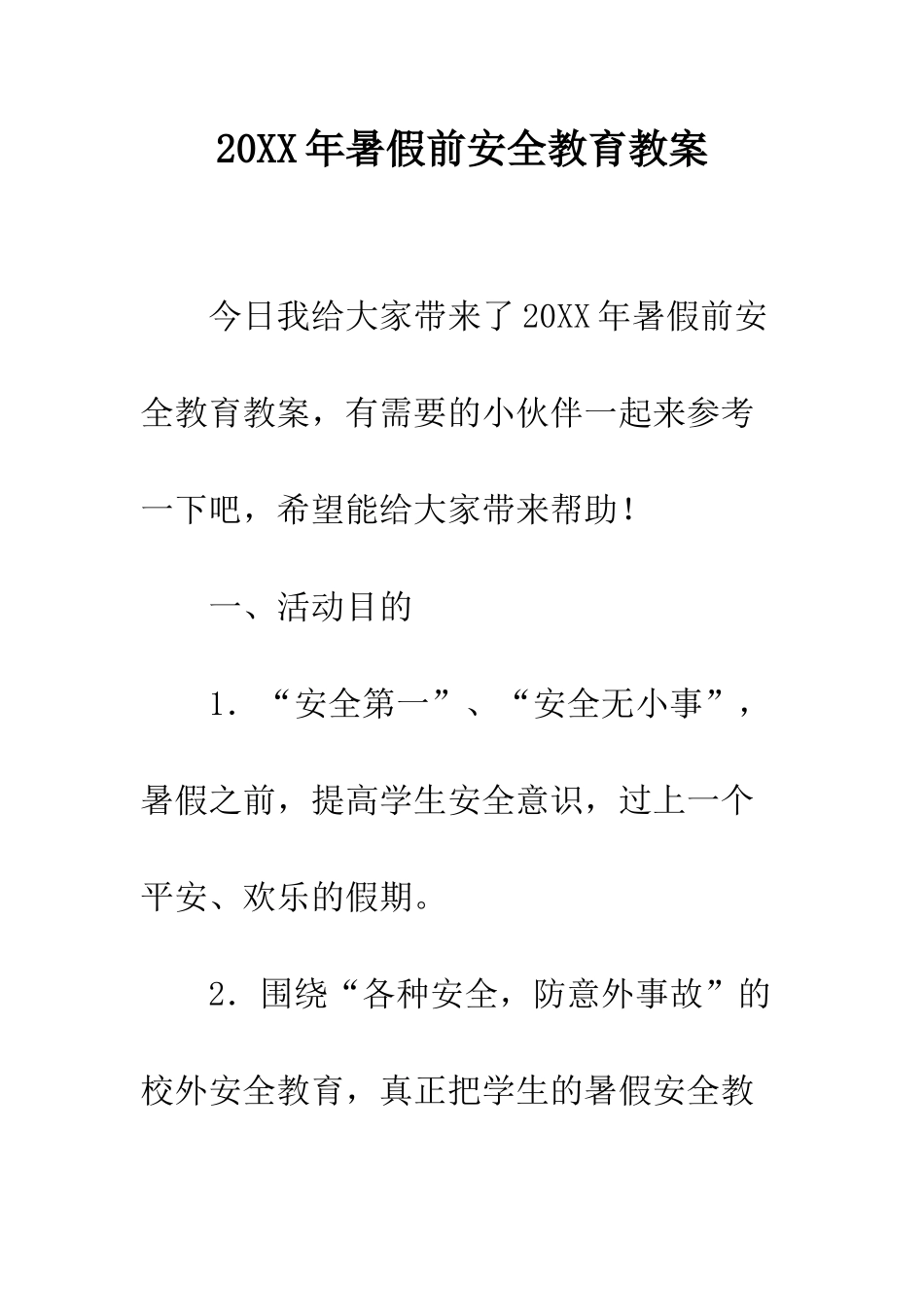 20XX年暑假前安全教育教案

今日我给大家带来了20XX年暑假前安全教育教案，有需要的小伙伴一起来参考一下吧，希望能给大家带来帮助！

一、活动目的

1．“安全第一”、“安全无小事”，暑假之前，提高学生安全意识，过上一个平安、欢乐的假期。

2．围绕“各种安全，防意外事故”的校外安全教育，真正把学生的暑假安全教